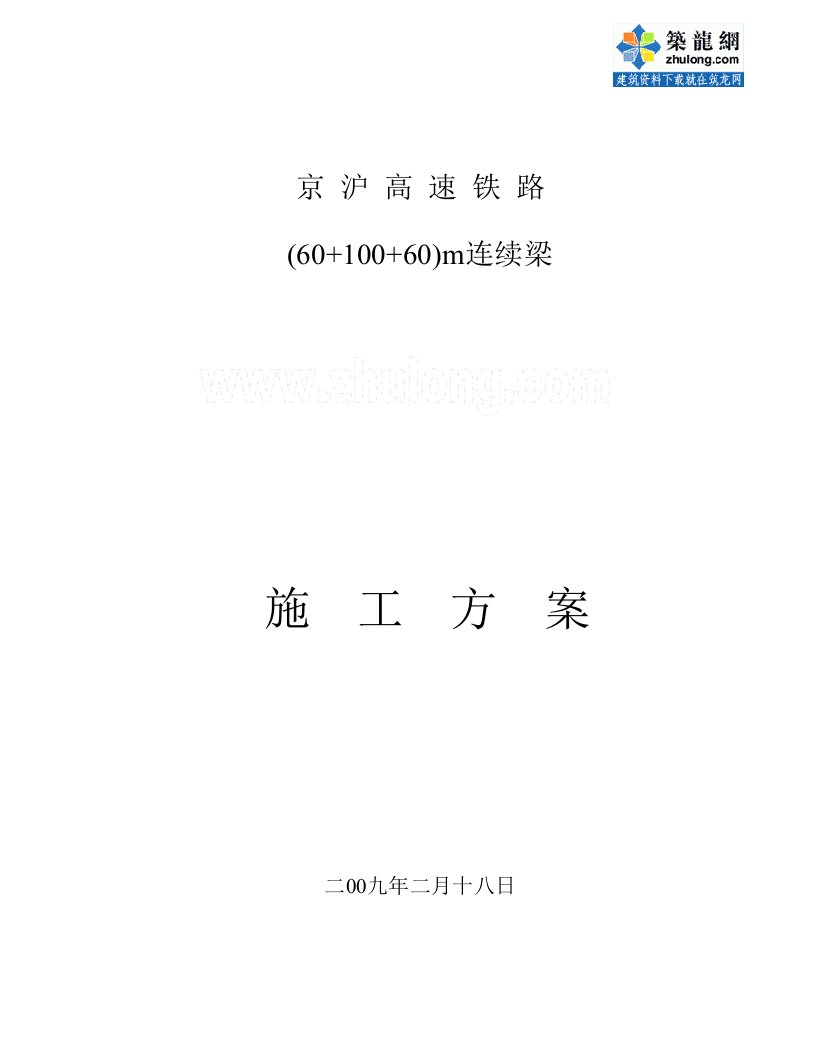 築龍網
zhulong.com
建筑资料下载就在筑龙网

京 沪 高 速 铁 路

(60+100+60)m连续梁

www.zhulong.com

施 工 方 案

二00九年二月十八日